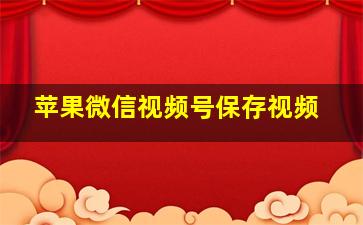 苹果微信视频号保存视频